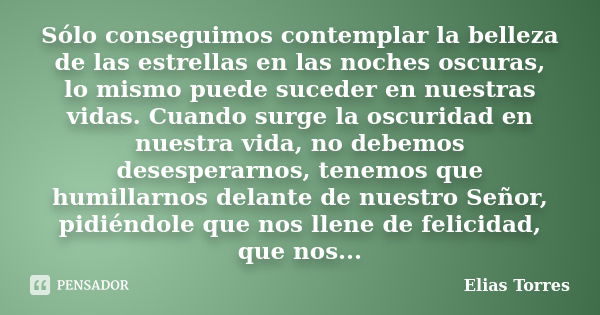 Sólo conseguimos contemplar la belleza de las estrellas en las noches oscuras, lo mismo puede suceder en nuestras vidas. Cuando surge la oscuridad en nuestra vida, no debemos desesperarnos, tenemos que humillarnos delante de nuestro Señor, pidiéndole que nos llene de felicidad, que nos...

PENSADOR

Elias Torres